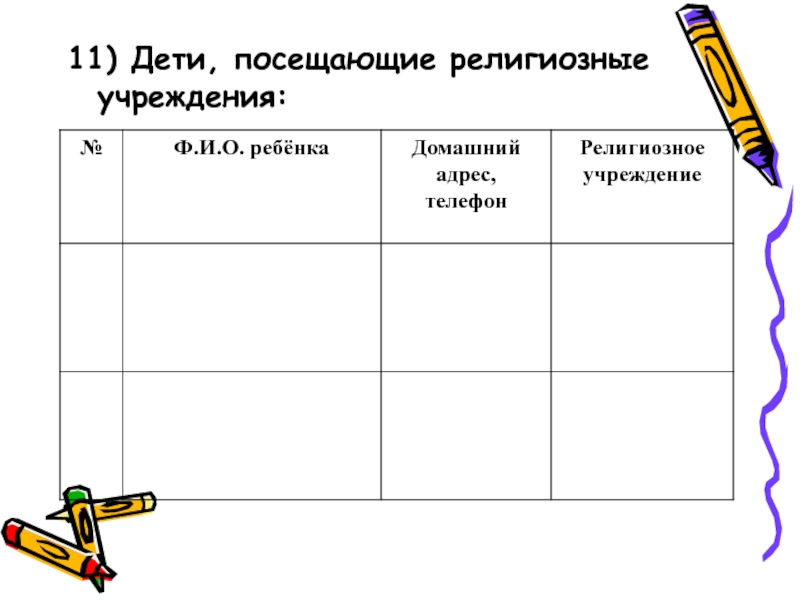 11) Дети, посещающие религиозные учреждения:

| № | Ф.И.О. ребёнка | Домашний адрес, телефон | Религиозное учреждение |
|---|---|---|---|
| | | | |
| | | | |